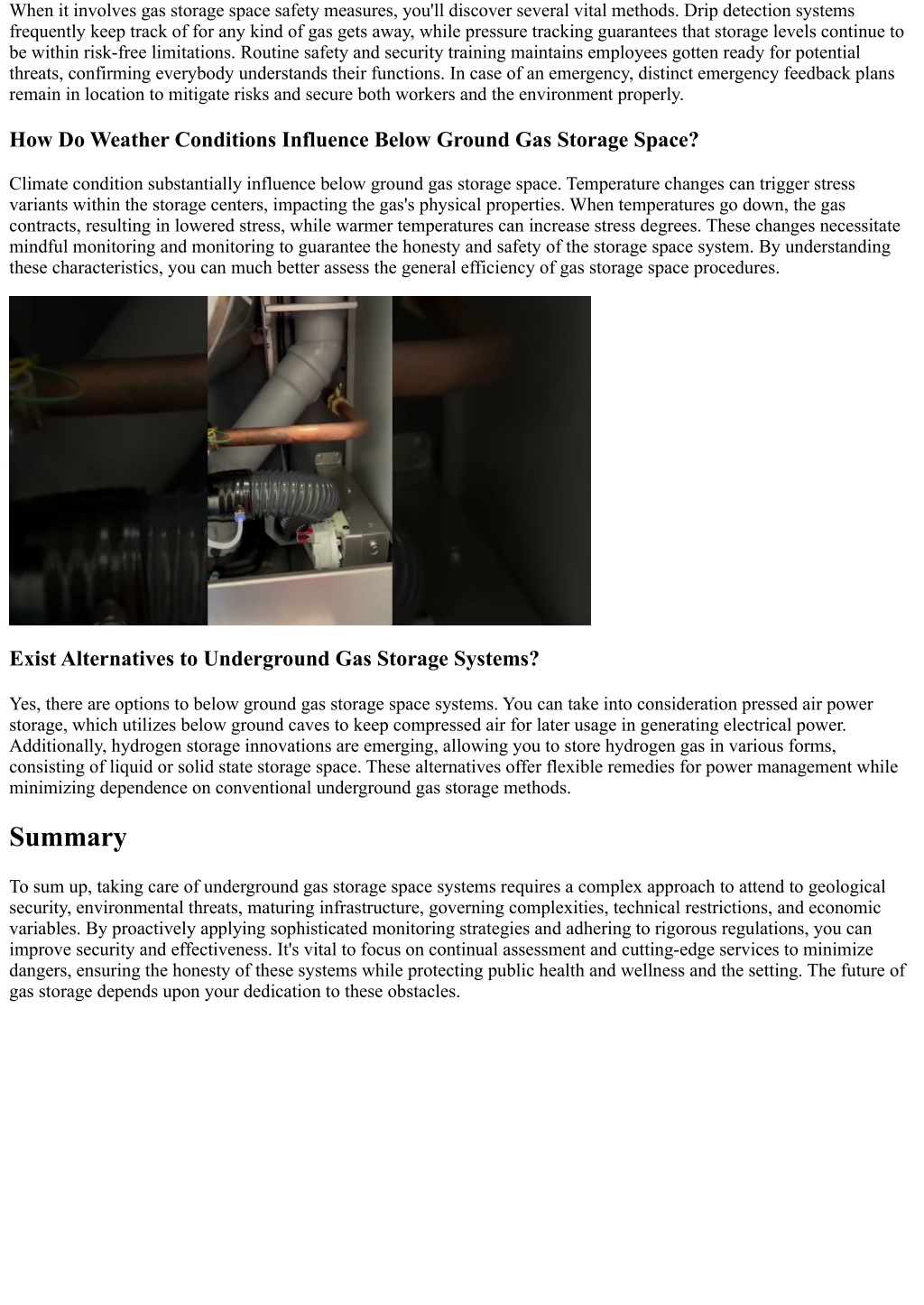 When it involves gas storage space safety measures, you'll discover several vital methods. Drip detection systems frequently keep track of for any kind of gas gets away, while pressure tracking guarantees that storage levels continue to be within risk-free limitations. Routine safety and security training maintains employees gotten ready for potential threats, confirming everybody understands their functions. In case of an emergency, distinct emergency feedback plans remain in location to mitigate risks and secure both workers and the environment properly.

How Do Weather Conditions Influence Below Ground Gas Storage Space?

Climate condition substantially influence below ground gas storage space. Temperature changes can trigger stress variants within the storage centers, impacting the gas's physical properties. When temperatures go down, the gas contracts, resulting in lowered stress, while warmer temperatures can increase stress degrees. These changes necessitate mindful monitoring and monitoring to guarantee the honesty and safety of the storage space system. By understanding these characteristics, you can much better assess the general efficiency of gas storage space procedures.

Exist Alternatives to Underground Gas Storage Systems?

Yes, there are options to below ground gas storage space systems. You can take into consideration pressed air power storage, which utilizes below ground caves to keep compressed air for later usage in generating electrical power. Additionally, hydrogen storage innovations are emerging, allowing you to store hydrogen gas in various forms, consisting of liquid or solid state storage space. These alternatives offer flexible remedies for power management while minimizing dependence on conventional underground gas storage methods.

Summary

To sum up, taking care of underground gas storage space systems requires a complex approach to attend to geological security, environmental threats, maturing infrastructure, governing complexities, technical restrictions, and economic variables. By proactively applying sophisticated monitoring strategies and adhering to rigorous regulations, you can improve security and effectiveness. It's vital to focus on continual assessment and cutting-edge services to minimize dangers, ensuring the honesty of these systems while protecting public health and wellness and the setting. The future of gas storage depends upon your dedication to these obstacles.